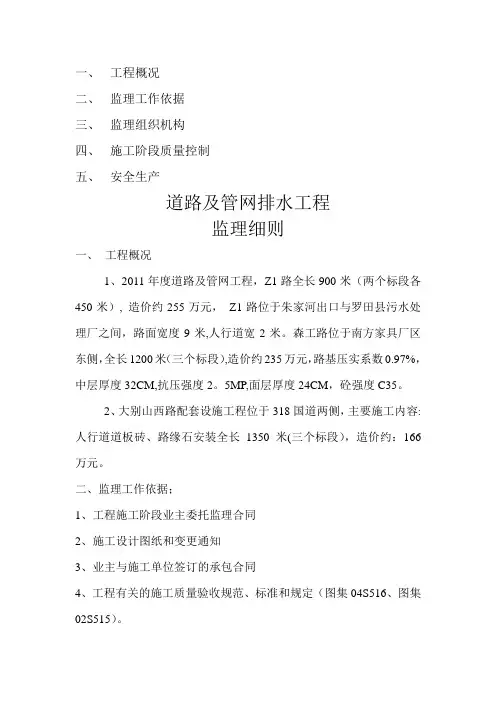 一、 工程概况

二、 监理工作依据

三、 监理组织机构

四、 施工阶段质量控制

五、 安全生产

道路及管网排水工程
监理细则

一、 工程概况

1、2011 年度道路及管网工程，Z1 路全长 900 米（两个标段各 450 米），造价约 255 万元， Z1 路位于朱家河出口与罗田县污水处理厂之间，路面宽度 9 米,人行道宽 2 米。森工路位于南方家具厂区东侧,全长 1200 米(三个标段),造价约 235 万元,路基压实系数 0.97%,中层厚度 32CM,抗压强度 2。5MP,面层厚度 24CM，砼强度 C35。

2、大别山西路配套设施工程位于 318 国道两侧，主要施工内容:人行道道板砖、路缘石安装全长 1350 米(三个标段)，造价约：166 万元。

二、监理工作依据：

1、工程施工阶段业主委托监理合同

2、施工设计图纸和变更通知

3、业主与施工单位签订的承包合同

4、工程有关的施工质量验收规范、标准和规定（图集 04S516、图集 02S515）。